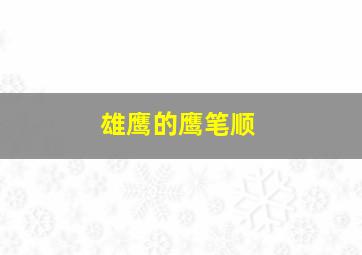 雄鹰的鹰笔顺